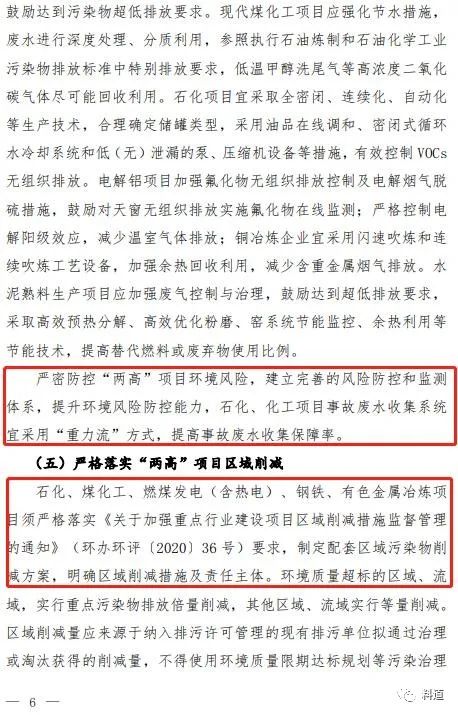 鼓励达到污染物超低排放要求。现代煤化工项目应强化节水措施，废水进行深度处理、分质利用，参照执行石油炼制和石油化学工业污染物排放标准中特别排放要求，低温甲醇洗尾气等高浓度二氧化碳气体尽可能回收利用。石化项目宜采取全密闭、连续化、自动化等生产技术，合理确定储罐类型，采用油品在线调和、密闭式循环水冷却系统和低（无）泄漏的泵、压缩机设备等措施，有效控制VOCs无组织排放。电解铝项目加强氟化物无组织排放控制及电解烟气脱硫措施，鼓励对天窗无组织排放实施氟化物在线监测；严格控制电解阳级效应，减少温室气体排放；铜冶炼企业宜采用闪速吹炼和连续吹炼工艺设备，加强余热回收利用，减少含重金属烟气排放。水泥熟料生产项目应加强废气控制与治理，鼓励达到超低排放要求，采取高效预热分解、高效优化粉磨、窑系统节能监控、余热利用等节能技术，提高替代燃料或废弃物使用比例。

严密防控“两高”项目环境风险，建立完善的风险防控和监测体系，提升环境风险防控能力，石化、化工项目事故废水收集系统宜采用“重力流”方式，提高事故废水收集保障率。

（五）严格落实“两高”项目区域削减

石化、煤化工、燃煤发电（含热电）、钢铁、有色金属冶炼项目须严格落实《关于加强重点行业建设项目区域削减措施监督管理的通知》（环办环评〔2020〕36号）要求，制定配套区域污染物削减方案，明确区域削减措施及责任主体。环境质量超标的区域、流域，实行重点污染物排放倍量削减，其他区域、流域实行等量削减。区域削减量应来源于纳入排污许可管理的现有排污单位拟通过治理或淘汰获得的削减量，不得使用环境质量限期达标规划等污染治理

— 6 —

料道